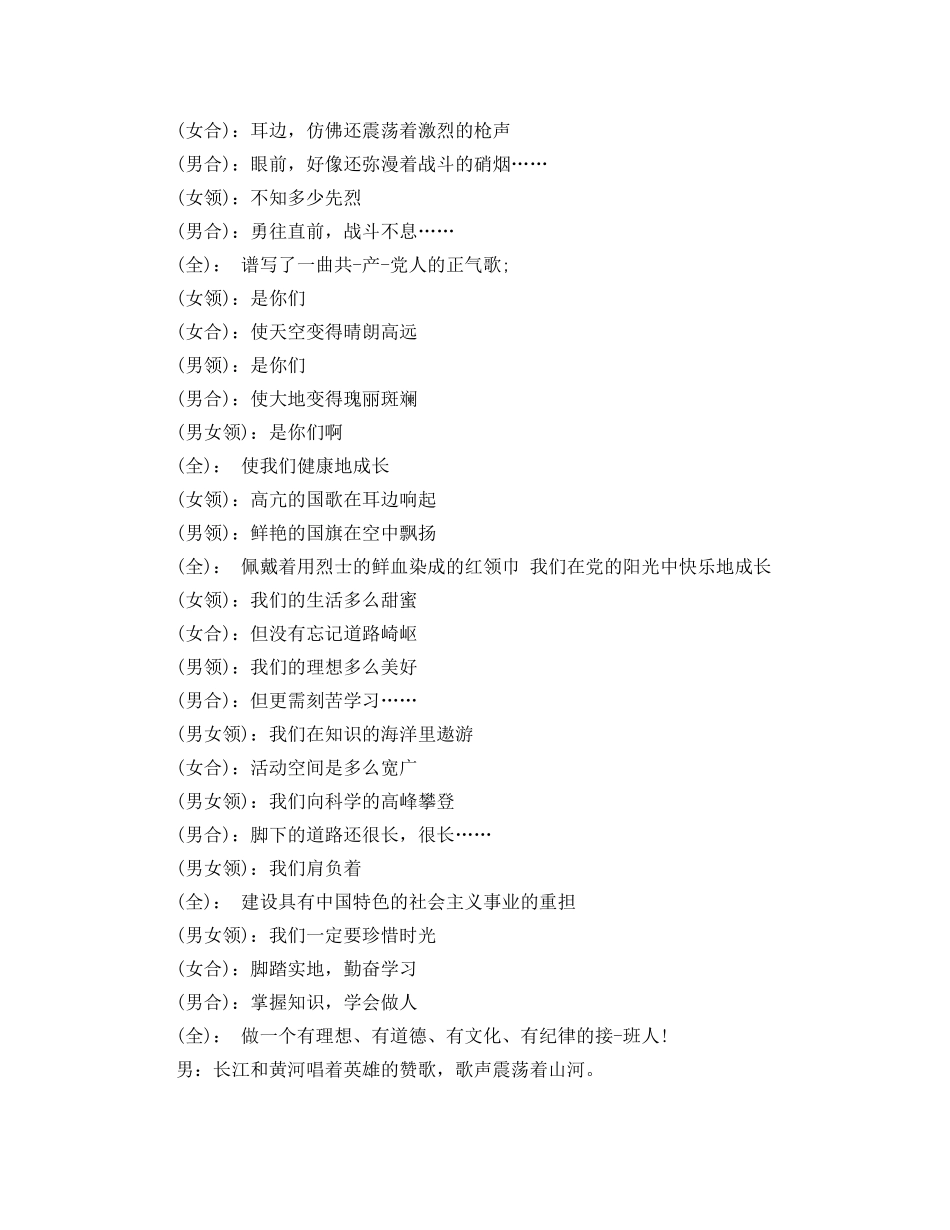 (女合)：耳边，仿佛还震荡着激烈的枪声
(男合)：眼前，好像还弥漫着战斗的硝烟……
(女领)：不知多少先烈
(男合)：勇往直前，战斗不息……
(全)： 谱写了一曲共-产-党人的正气歌;
(女领)：是你们
(女合)：使天空变得晴朗高远
(男领)：是你们
(男合)：使大地变得瑰丽斑斓
(男女领)：是你们啊
(全)： 使我们健康地成长
(女领)：高亢的国歌在耳边响起
(男领)：鲜艳的国旗在空中飘扬
(全)： 佩戴着用烈士的鲜血染成的红领巾 我们在党的阳光中快乐地成长
(女领)：我们的生活多么甜蜜
(女合)：但没有忘记道路崎岖
(男领)：我们的理想多么美好
(男合)：但更需刻苦学习……
(男女领)：我们在知识的海洋里遨游
(女合)：活动空间是多么宽广
(男女领)：我们向科学的高峰攀登
(男合)：脚下的道路还很长，很长……
(男女领)：我们肩负着
(全)： 建设具有中国特色的社会主义事业的重担
(男女领)：我们一定要珍惜时光
(女合)：脚踏实地，勤奋学习
(男合)：掌握知识，学会做人
(全)： 做一个有理想、有道德、有文化、有纪律的接-班人!
男：长江和黄河唱着英雄的赞歌，歌声震荡着山河。